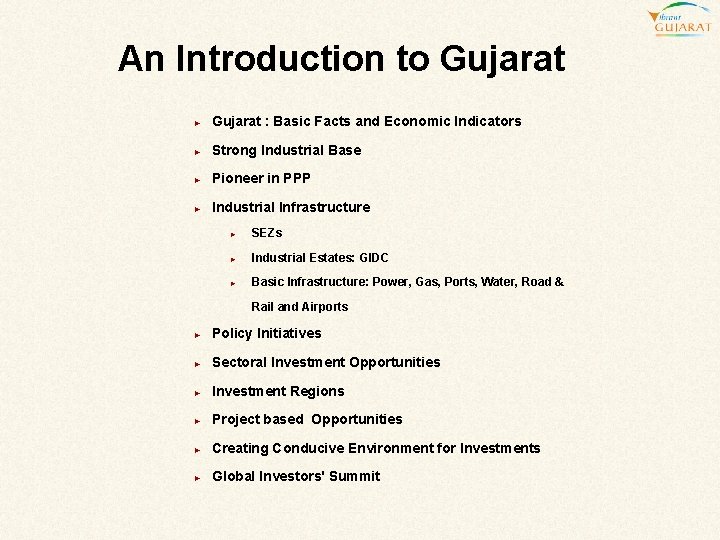 Vibrant GUJARAT

An Introduction to Gujarat

Gujarat : Basic Facts and Economic Indicators

Strong Industrial Base

Pioneer in PPP

Industrial Infrastructure

SEZs

Industrial Estates: GIDC

Basic Infrastructure: Power, Gas, Ports, Water, Road & Rail and Airports

Policy Initiatives

Sectoral Investment Opportunities

Investment Regions

Project based Opportunities

Creating Conducive Environment for Investments

Global Investors' Summit